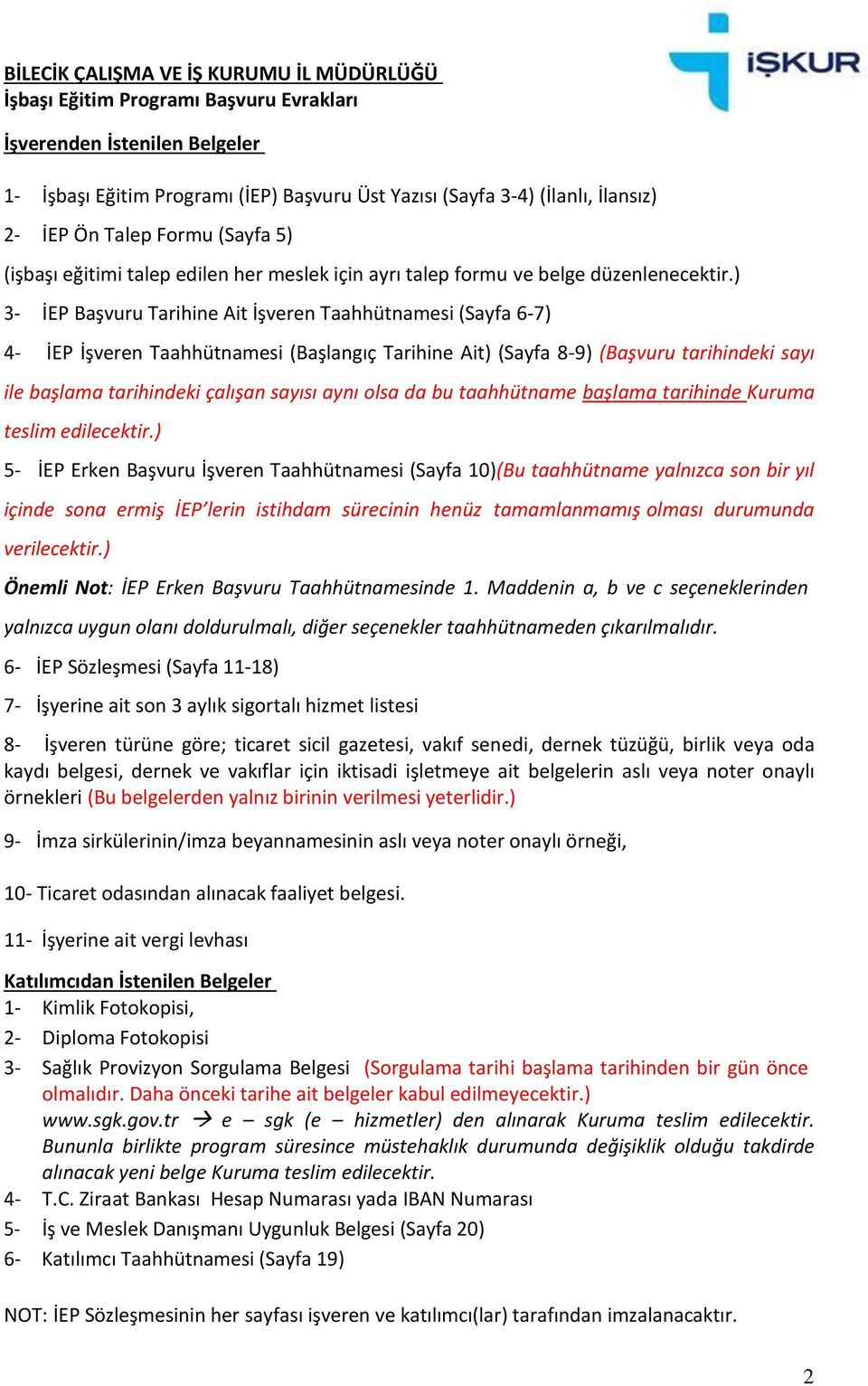 İŞKUR

BİLECİK ÇALIŞMA VE İŞ KURUMU İL MÜDÜRLÜĞÜ
İşbaşı Eğitim Programı Başvuru Evrakları

İşverenden İstenilen Belgeler

1- İşbaşı Eğitim Programı (İEP) Başvuru Üst Yazısı (Sayfa 3-4) (İlanlı, İlansız)

2- İEP Ön Talep Formu (Sayfa 5)

(işbaşı eğitimi talep edilen her meslek için ayrı talep formu ve belge düzenlenecektir.)

3- İEP Başvuru Tarihine Ait İşveren Taahhütnamesi (Sayfa 6-7)

4- İEP İşveren Taahhütnamesi (Başlangıç Tarihine Ait) (Sayfa 8-9) (Başvuru tarihindeki sayı ile başlama tarihindeki çalışan sayısı aynı olsa da bu taahhütname başlama tarihinde Kuruma teslim edilecektir.)

5- İEP Erken Başvuru İşveren Taahhütnamesi (Sayfa 10)(Bu taahhütname yalnızca son bir yıl içinde sona ermiş İEP'lerin istihdam sürecinin henüz tamamlanmamış olması durumunda verilecektir.)

Önemli Not: İEP Erken Başvuru Taahhütnamesinde 1. Maddenin a, b ve c seçeneklerinden yalnızca uygun olanı doldurulmalı, diğer seçenekler taahhütnameden çıkarılmalıdır.

6- İEP Sözleşmesi (Sayfa 11-18)

7- İşyerine ait son 3 aylık sigortalı hizmet listesi

8- İşveren türüne göre; ticaret sicil gazetesi, vakıf senedi, dernek tüzüğü, birlik veya oda kaydı belgesi, dernek ve vakıflar için iktisadi işletmeye ait belgelerin aslı veya noter onaylı örnekleri (Bu belgelerden yalnız birinin verilmesi yeterlidir.)

9- İmza sirkülerinin/imza beyannamesinin aslı veya noter onaylı örneği,

10- Ticaret odasından alınacak faaliyet belgesi.

11- İşyerine ait vergi levhası

Katılımcıdan İstenilen Belgeler
1- Kimlik Fotokopisi,
2- Diploma Fotokopisi
3- Sağlık Provizyon Sorgulama Belgesi (Sorgulama tarihi başlama tarihinden bir gün önce olmalıdır. Daha önceki tarihe ait belgeler kabul edilmeyecektir.) www.sgk.gov.tr → e – sgk (e – hizmetler) den alınarak Kuruma teslim edilecektir. Bununla birlikte program süresince müstehaklık durumunda değişiklik olduğu takdirde alınacak yeni belge Kuruma teslim edilecektir.
4- T.C. Ziraat Bankası Hesap Numarası yada IBAN Numarası
5- İş ve Meslek Danışmanı Uygunluk Belgesi (Sayfa 20)
6- Katılımcı Taahhütnamesi (Sayfa 19)

NOT: İEP Sözleşmesinin her sayfası işveren ve katılımcı(lar) tarafından imzalanacaktır.

2